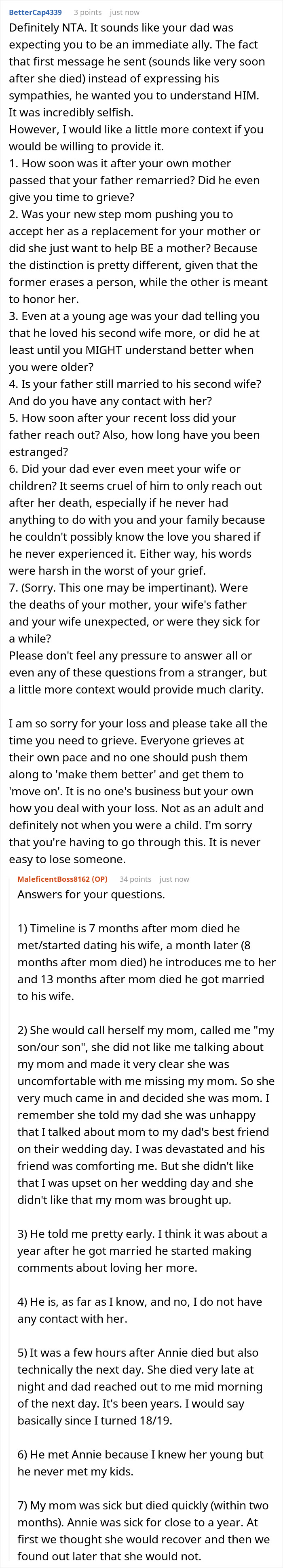 BetterCap4339 3 points just now
Definitely NTA. It sounds like your dad was expecting you to be an immediate ally. The fact that first message he sent (sounds like very soon after she died) instead of expressing his sympathies, he wanted you to understand HIM. It was incredibly selfish.
However, I would like a little more context if you would be willing to provide it.
1. How soon was it after your own mother passed that your father remarried? Did he even give you time to grieve?
2. Was your new step mom pushing you to accept her as a replacement for your mother or did she just want to help BE a mother? Because the distinction is pretty different, given that the former erases a person, while the other is meant to honor her.
3. Even at a young age was your dad telling you that he loved his second wife more, or did he at least until you MIGHT understand better when you were older?
4. Is your father still married to his second wife? And do you have any contact with her?
5. How soon after your recent loss did your father reach out? Also, how long have you been estranged?
6. Did your dad ever even meet your wife or children? It seems cruel of him to only reach out after her death, especially if he never had anything to do with you and your family because he couldn't possibly know the love you shared if he never experienced it. Either way, his words were harsh in the worst of your grief.
7. (Sorry. This one may be impertinant). Were the deaths of your mother, your wife's father and your wife unexpected, or were they sick for a while?
Please don't feel any pressure to answer all or even any of these questions from a stranger, but a little more context would provide much clarity.

I am so sorry for your loss and please take all the time you need to grieve. Everyone grieves at their own pace and no one should push them along to 'make them better' and get them to 'move on'. It is no one's business but your own how you deal with your loss. Not as an adult and definitely not when you were a child. I'm sorry that you're having to go through this. It is never easy to lose someone.

MaleficentBoss8162 (OP) 34 points just now
Answers for your questions.

1) Timeline is 7 months after mom died he met/started dating his wife, a month later (8 months after mom died) he introduces me to her and 13 months after mom died he got married to his wife.

2) She would call herself my mom, called me "my son/our son", she did not like me talking about my mom and made it very clear she was uncomfortable with me missing my mom. So she very much came in and decided she was mom. I remember she told my dad she was unhappy that I talked about mom to my dad's best friend on their wedding day. I was devastated and his friend was comforting me. But she didn't like that I was upset on her wedding day and she didn't like that my mom was brought up.

3) He told me pretty early. I think it was about a year after he got married he started making comments about loving her more.

4) He is, as far as I know, and no, I do not have any contact with her.

5) It was a few hours after Annie died but also technically the next day. She died very late at night and dad reached out to me mid morning of the next day. It's been years. I would say basically since I turned 18/19.

6) He met Annie because I knew her young but he never met my kids.

7) My mom was sick but died quickly (within two months). Annie was sick for close to a year. At first we thought she would recover and then we found out later that she would not.